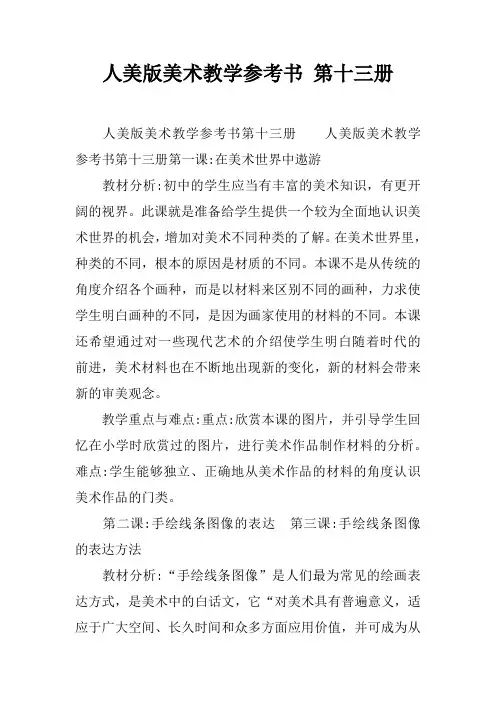 人美版美术教学参考书 第十三册

人美版美术教学参考书第十三册　　人美版美术教学参考书第十三册第一课:在美术世界中遨游

教材分析:初中的学生应当有丰富的美术知识，有更开阔的视界。此课就是准备给学生提供一个较为全面地认识美术世界的机会，增加对美术不同种类的了解。在美术世界里，种类的不同，根本的原因是材质的不同。本课不是从传统的角度介绍各个画种，而是以材料来区别不同的画种，力求使学生明白画种的不同，是因为画家使用的材料的不同。本课还希望通过对一些现代艺术的介绍使学生明白随着时代的前进，美术材料也在不断地出现新的变化，新的材料会带来新的审美观念。

教学重点与难点:重点:欣赏本课的图片，并引导学生回忆在小学时欣赏过的图片，进行美术作品制作材料的分析。难点:学生能够独立、正确地从美术作品的材料的角度认识美术作品的门类。

第二课:手绘线条图像的表达　第三课:手绘线条图像的表达方法

教材分析:“手绘线条图像”是人们最为常见的绘画表达方式，是美术中的白话文，它“对美术具有普遍意义，适应于广大空间、长久时间和众多方面应用价值，并可成为从